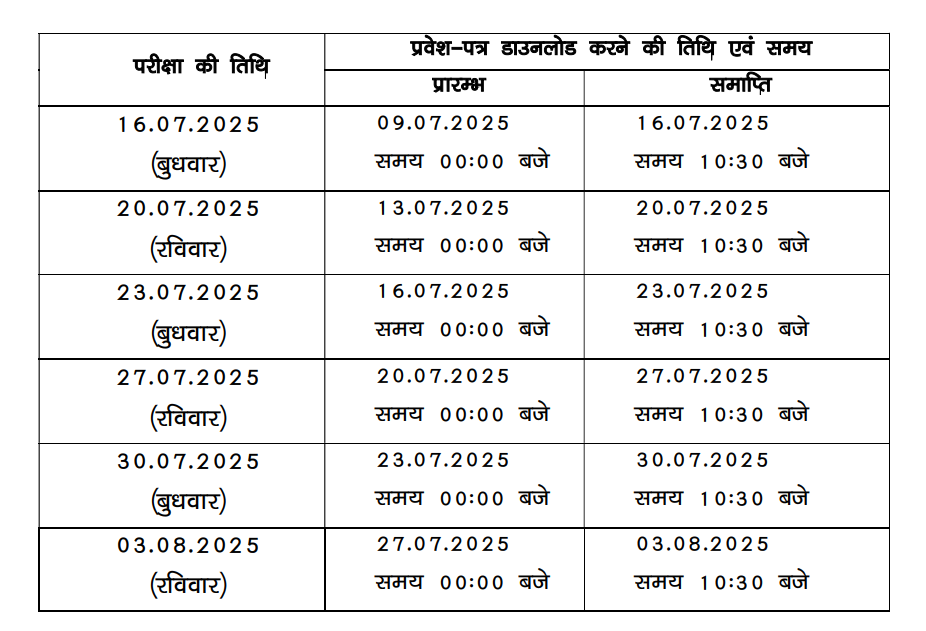 | परीक्षा की तिथि | प्रवेश–पत्र डाउनलोड करने की तिथि एवं समय | |
|---|---|---|
| | प्रारम्भ | समाप्ति |
| 16.07.2025 (बुधवार) | 09.07.2025 समय 00:00 बजे | 16.07.2025 समय 10:30 बजे |
| 20.07.2025 (रविवार) | 13.07.2025 समय 00:00 बजे | 20.07.2025 समय 10:30 बजे |
| 23.07.2025 (बुधवार) | 16.07.2025 समय 00:00 बजे | 23.07.2025 समय 10:30 बजे |
| 27.07.2025 (रविवार) | 20.07.2025 समय 00:00 बजे | 27.07.2025 समय 10:30 बजे |
| 30.07.2025 (बुधवार) | 23.07.2025 समय 00:00 बजे | 30.07.2025 समय 10:30 बजे |
| 03.08.2025 (रविवार) | 27.07.2025 समय 00:00 बजे | 03.08.2025 समय 10:30 बजे |